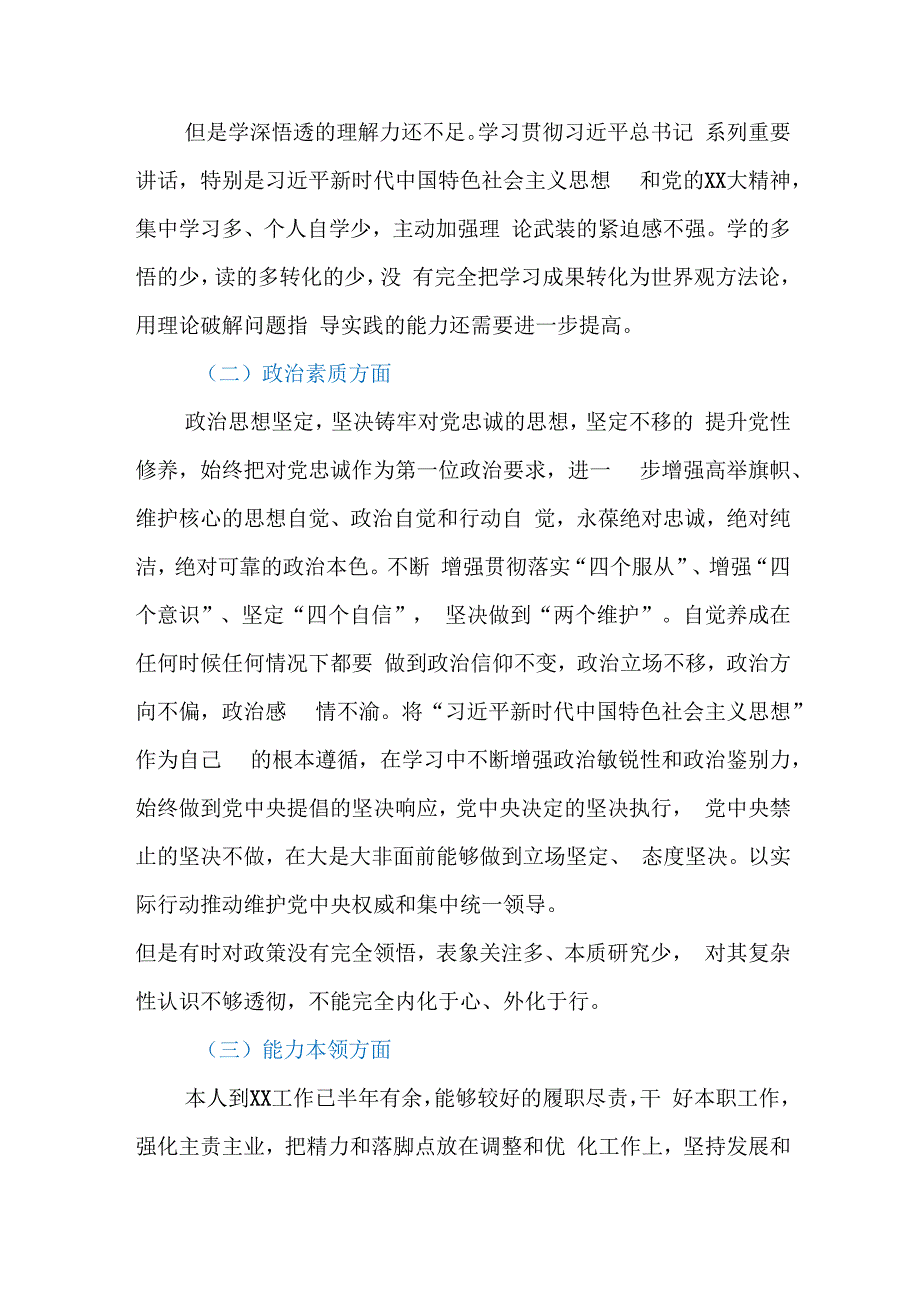 但是学深悟透的理解力还不足。学习贯彻习近平总书记 系列重要讲话，特别是习近平新时代中国特色社会主义思想 和党的XX大精神，集中学习多、个人自学少，主动加强理 论武装的紧迫感不强。学的多悟的少，读的多转化的少，没 有完全把学习成果转化为世界观方法论，用理论破解问题指 导实践的能力还需要进一步提高。

（二）政治素质方面

政治思想坚定，坚决铸牢对党忠诚的思想，坚定不移的 提升党性修养，始终把对党忠诚作为第一位政治要求，进一 步增强高举旗帜、维护核心的思想自觉、政治自觉和行动自 觉，永葆绝对忠诚，绝对纯洁，绝对可靠的政治本色。不断 增强贯彻落实“四个服从”、增强“四个意识”、坚定“四个自信”， 坚决做到“两个维护”。自觉养成在任何时候任何情况下都要 做到政治信仰不变，政治立场不移，政治方向不偏，政治感 情不渝。将“习近平新时代中国特色社会主义思想”作为自己 的根本遵循，在学习中不断增强政治敏锐性和政治鉴别力，始终做到党中央提倡的坚决响应，党中央决定的坚决执行， 党中央禁止的坚决不做，在大是大非面前能够做到立场坚定、 态度坚决。以实际行动推动维护党中央权威和集中统一领导。

但是有时对政策没有完全领悟，表象关注多、本质研究少， 对其复杂性认识不够透彻，不能完全内化于心、外化于行。

（三）能力本领方面

本人到XX工作已半年有余，能够较好的履职尽责，干 好本职工作，强化主责主业，把精力和落脚点放在调整和优 化工作上，坚持发展和